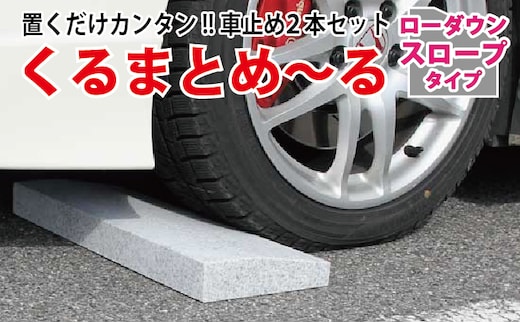 置くだけカンタン!! 車止め2本セット

くるまとめ〜る

ローダウン
スロープ
タイプ